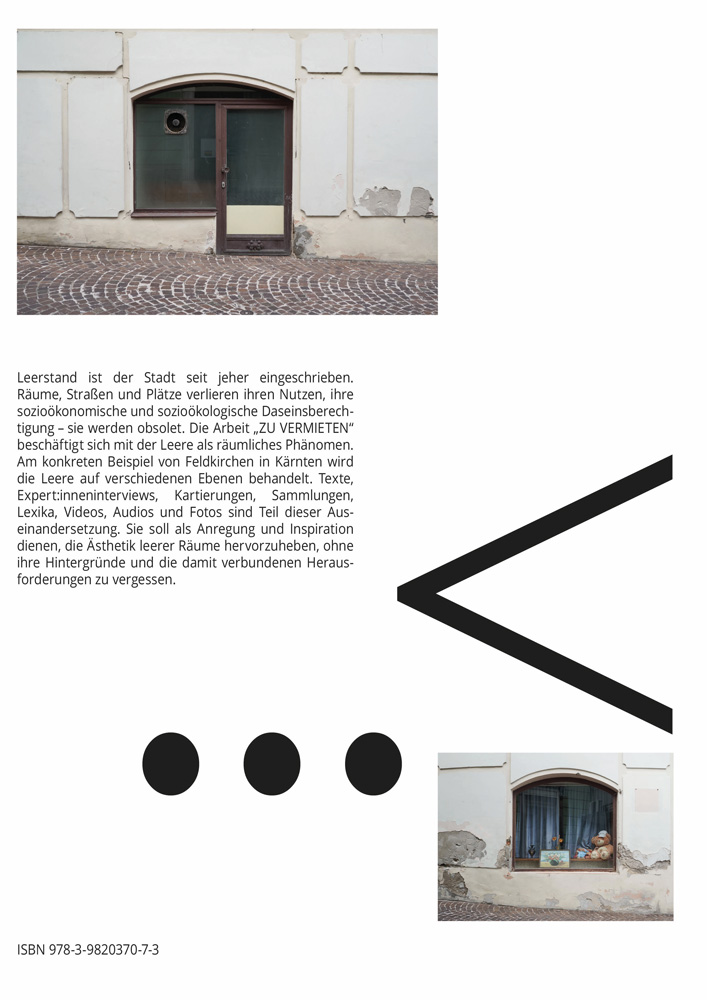 Leerstand ist der Stadt seit jeher eingeschrieben. Räume, Straßen und Plätze verlieren ihren Nutzen, ihre sozioökonomische und sozioökologische Daseinsberechtigung – sie werden obsolet. Die Arbeit „ZU VERMIETEN“ beschäftigt sich mit der Leere als räumliches Phänomen. Am konkreten Beispiel von Feldkirchen in Kärnten wird die Leere auf verschiedenen Ebenen behandelt. Texte, Expert:inneninterviews, Kartierungen, Sammlungen, Lexika, Videos, Audios und Fotos sind Teil dieser Auseinandersetzung. Sie soll als Anregung und Inspiration dienen, die Ästhetik leerer Räume hervorzuheben, ohne ihre Hintergründe und die damit verbundenen Herausforderungen zu vergessen.

ISBN 978-3-9820370-7-3